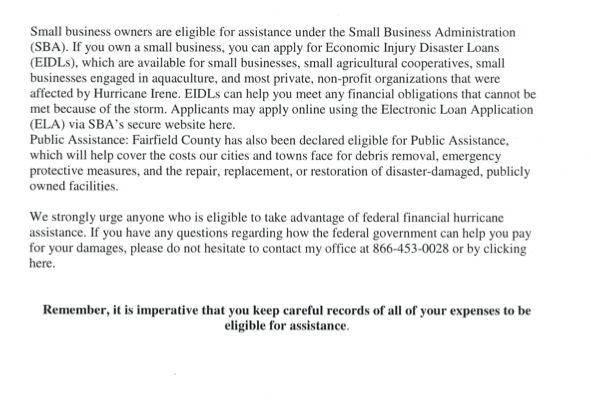 Small business owners are eligible for assistance under the Small Business Administration (SBA). If you own a small business, you can apply for Economic Injury Disaster Loans (EIDLs), which are available for small businesses, small agricultural cooperatives, small businesses engaged in aquaculture, and most private, non-profit organizations that were affected by Hurricane Irene. EIDLs can help you meet any financial obligations that cannot be met because of the storm. Applicants may apply online using the Electronic Loan Application (ELA) via SBA's secure website here.
Public Assistance: Fairfield County has also been declared eligible for Public Assistance, which will help cover the costs our cities and towns face for debris removal, emergency protective measures, and the repair, replacement, or restoration of disaster-damaged, publicly owned facilities.

We strongly urge anyone who is eligible to take advantage of federal financial hurricane assistance. If you have any questions regarding how the federal government can help you pay for your damages, please do not hesitate to contact my office at 866-453-0028 or by clicking here.

Remember, it is imperative that you keep careful records of all of your expenses to be eligible for assistance.